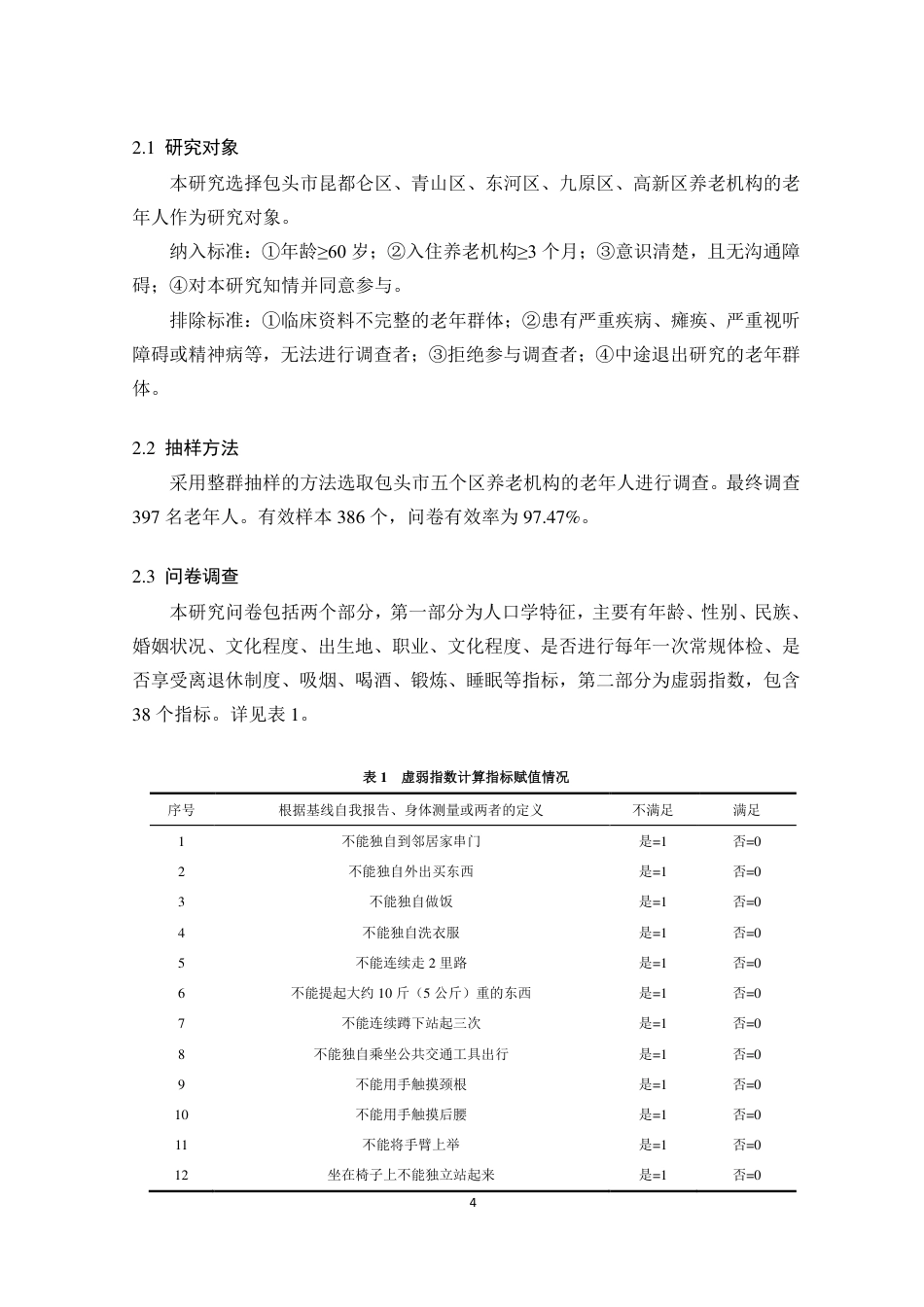 2.1 研究对象

本研究选择包头市昆都仑区、青山区、东河区、九原区、高新区养老机构的老年人作为研究对象。

纳入标准：①年龄≥60岁；②入住养老机构≥3个月；③意识清楚，且无沟通障碍；④对本研究知情并同意参与。

排除标准：①临床资料不完整的老年群体；②患有严重疾病、瘫痪、严重视听障碍或精神病等，无法进行调查者；③拒绝参与调查者；④中途退出研究的老年群体。

2.2 抽样方法

采用整群抽样的方法选取包头市五个区养老机构的老年人进行调查。最终调查397名老年人。有效样本386个，问卷有效率为97.47%。

2.3 问卷调查

本研究问卷包括两个部分，第一部分为人口学特征，主要有年龄、性别、民族、婚姻状况、文化程度、出生地、职业、文化程度、是否进行每年一次常规体检、是否享受离退休制度、吸烟、喝酒、锻炼、睡眠等指标，第二部分为虚弱指数，包含38个指标。详见表1。

表1 虚弱指数计算指标赋值情况

| 序号 | 根据基线自我报告、身体测量或两者的定义 | 不满足 | 满足 |
|---|---|---|---|
| 1 | 不能独自到邻居家串门 | 是=1 | 否=0 |
| 2 | 不能独自外出买东西 | 是=1 | 否=0 |
| 3 | 不能独自做饭 | 是=1 | 否=0 |
| 4 | 不能独自洗衣服 | 是=1 | 否=0 |
| 5 | 不能连续走2里路 | 是=1 | 否=0 |
| 6 | 不能提起大约10斤（5公斤）重的东西 | 是=1 | 否=0 |
| 7 | 不能连续蹲下站起三次 | 是=1 | 否=0 |
| 8 | 不能独自乘坐公共交通工具出行 | 是=1 | 否=0 |
| 9 | 不能用手触摸颈根 | 是=1 | 否=0 |
| 10 | 不能用手触摸后腰 | 是=1 | 否=0 |
| 11 | 不能将手臂上举 | 是=1 | 否=0 |
| 12 | 坐在椅子上不能独立站起来 | 是=1 | 否=0 |

4